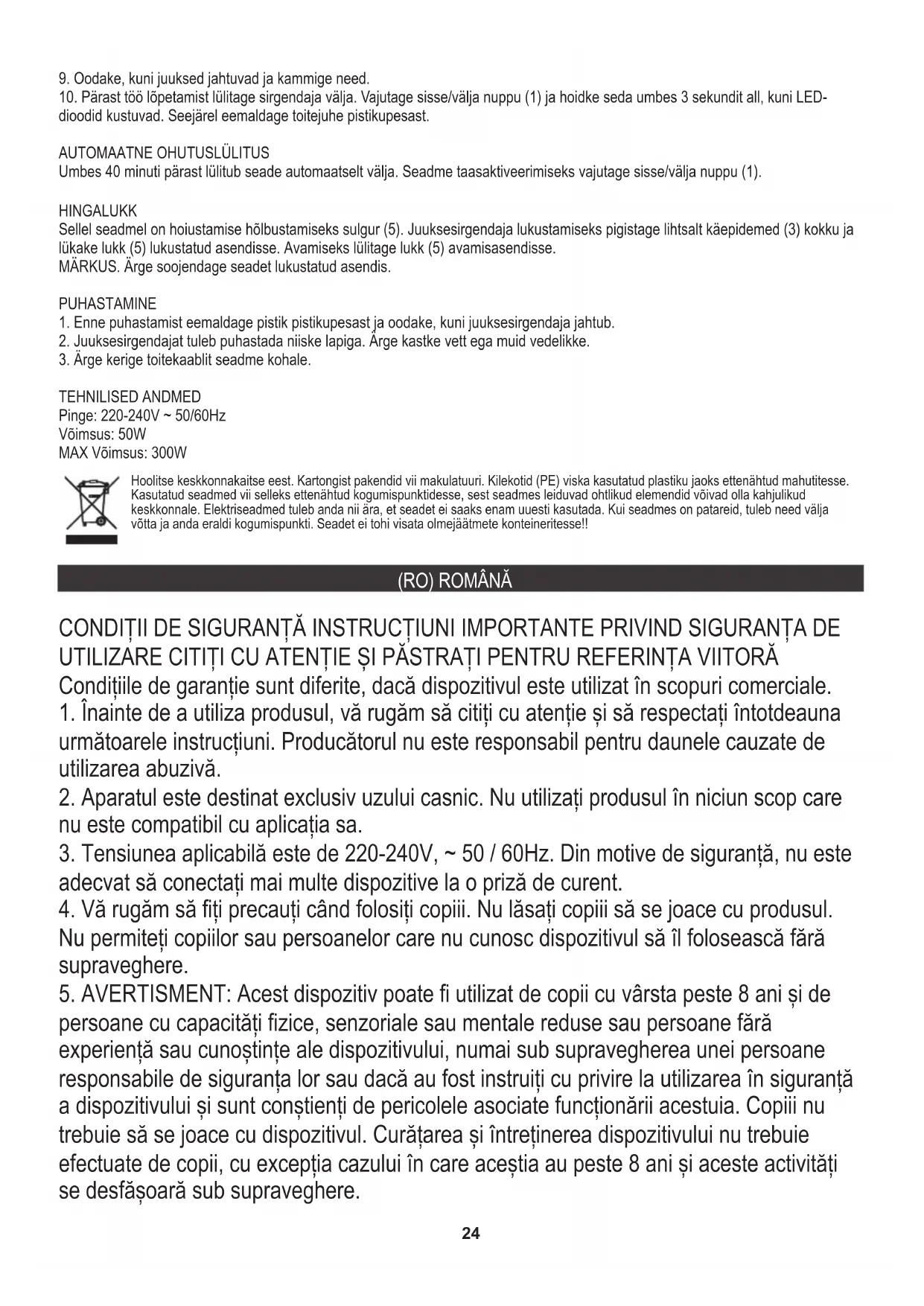 9. Oodake, kuni juuksed jahtuvad ja kammige need.
10. Pärast töö lõpetamist lülitage sirgendaja välja. Vajutage sisse/välja nuppu (1) ja hoidke seda umbes 3 sekundit all, kuni LED-dioodid kustuvad. Seejärel eemaldage toitejuhe pistikupesast.

AUTOMAATNE OHUTUSLÜLITUS
Umbes 40 minuti pärast lülitub seade automaatselt välja. Seadme taasaktiveerimiseks vajutage sisse/välja nuppu (1).

HINGALUKK
Sellel seadmel on hoiustamise hõlbustamiseks sulgur (5). Juuksesirgendaja lukustamiseks pigistage lihtsalt käepidemed (3) kokku ja lükake lukk (5) lukustatud asendisse. Avamiseks lülitage lukk (5) avamisasendisse.
MÄRKUS. Ärge soojendage seadet lukustatud asendis.

PUHASTAMINE
1. Enne puhastamist eemaldage pistik pistikupesast ja oodake, kuni juuksesirgendaja jahtub.
2. Juuksesirgendajat tuleb puhastada niiske lapiga. Ärge kastke vett ega muid vedelikke.
3. Ärge kerige toitekaablit seadme kohale.

TEHNILISED ANDMED
Pinge: 220-240V ~ 50/60Hz
Võimsus: 50W
MAX Võimsus: 300W

Hoolitse keskkonnakaitse eest. Kartongist pakendid vii makulatuuri. Kilekotid (PE) viska kasutatud plastiku jaoks ettenähtud mahutitesse. Kasutatud seadmed vii selleks ettenähtud kogumispunktidesse, sest seadmes leiduvad ohtlikud elemendid võivad olla kahjulikud keskkonnale. Elektriseadmed tuleb anda nii ära, et seadet ei saaks enam uuesti kasutada. Kui seadmes on patareid, tuleb need välja võtta ja anda eraldi kogumispunkti. Seadet ei tohi visata olmejäätmete konteineritesse!!

(RO) ROMÂNĂ

CONDIȚII DE SIGURANȚĂ INSTRUCȚIUNI IMPORTANTE PRIVIND SIGURANȚA DE UTILIZARE CITIȚI CU ATENȚIE ȘI PĂSTRAȚI PENTRU REFERINȚA VIITORĂ
Condițiile de garanție sunt diferite, dacă dispozitivul este utilizat în scopuri comerciale.
1. Înainte de a utiliza produsul, vă rugăm să citiți cu atenție și să respectați întotdeauna următoarele instrucțiuni. Producătorul nu este responsabil pentru daunele cauzate de utilizarea abuzivă.
2. Aparatul este destinat exclusiv uzului casnic. Nu utilizați produsul în niciun scop care nu este compatibil cu aplicația sa.
3. Tensiunea aplicabilă este de 220-240V, ~ 50 / 60Hz. Din motive de siguranță, nu este adecvat să conectați mai multe dispozitive la o priză de curent.
4. Vă rugăm să fiți precauți când folosiți copiii. Nu lăsați copiii să se joace cu produsul. Nu permiteți copiilor sau persoanelor care nu cunosc dispozitivul să îl folosească fără supraveghere.
5. AVERTISMENT: Acest dispozitiv poate fi utilizat de copii cu vârsta peste 8 ani și de persoane cu capacități fizice, senzoriale sau mentale reduse sau persoane fără experiență sau cunoștințe ale dispozitivului, numai sub supravegherea unei persoane responsabile de siguranța lor sau dacă au fost instruiți cu privire la utilizarea în siguranță a dispozitivului și sunt conștienți de pericolele asociate funcționării acestuia. Copiii nu trebuie să se joace cu dispozitivul. Curățarea și întreținerea dispozitivului nu trebuie efectuate de copii, cu excepția cazului în care aceștia au peste 8 ani și aceste activități se desfășoară sub supraveghere.

24